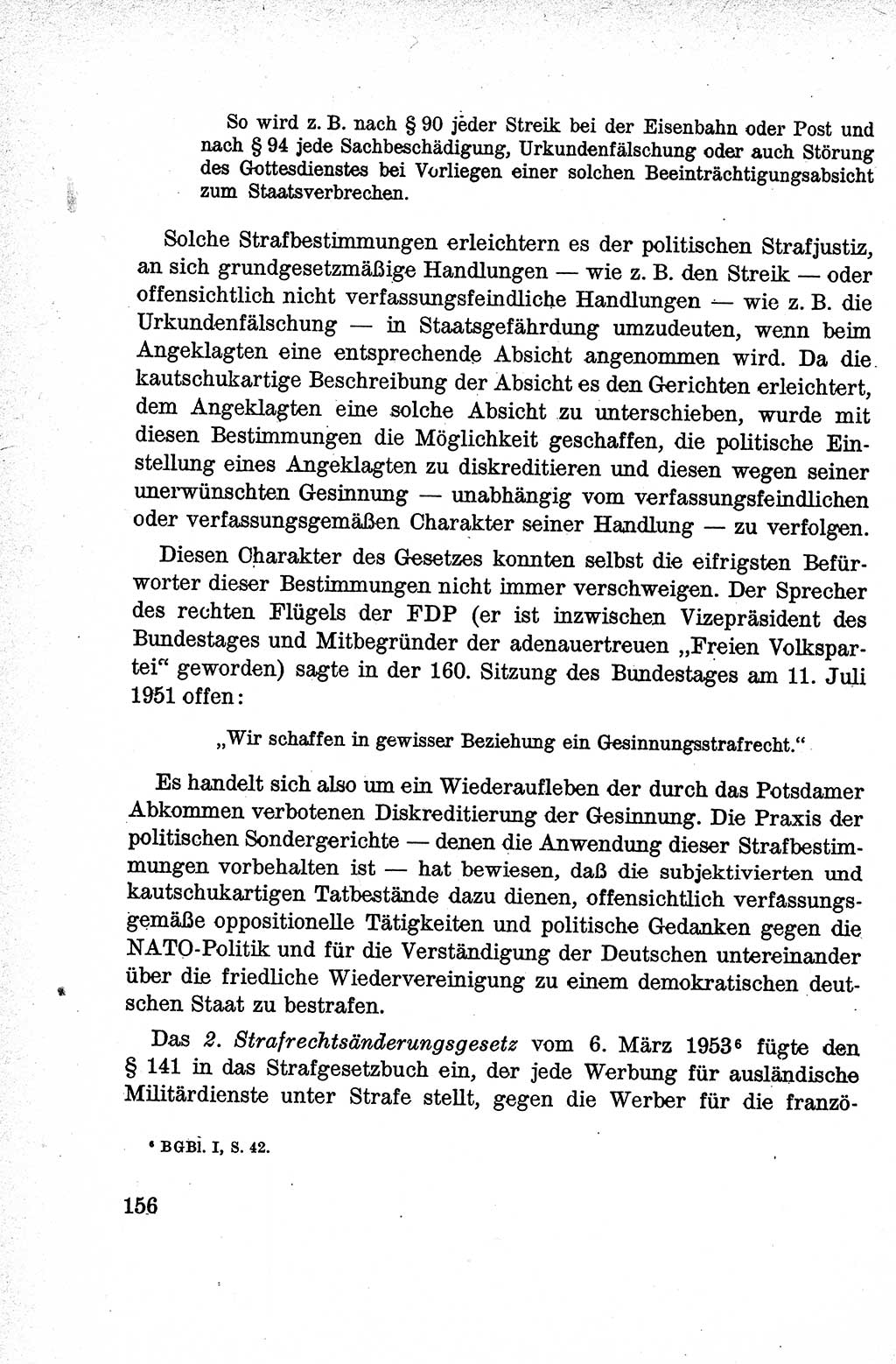 So wird z. B. nach § 90 jeder Streik bei der Eisenbahn oder Post und nach § 94 jede Sachbeschädigung, Urkundenfälschung oder auch Störung des Gottesdienstes bei Vorliegen einer solchen Beeinträchtigungsabsicht zum Staatsverbrechen.

Solche Strafbestimmungen erleichtern es der politischen Strafjustiz, an sich grundgesetzmäßige Handlungen — wie z. B. den Streik — oder offensichtlich nicht verfassungsfeindliche Handlungen — wie z. B. die Urkundenfälschung — in Staatsgefährdung umzudeuten, wenn beim Angeklagten eine entsprechende Absicht angenommen wird. Da die kautschukartige Beschreibung der Absicht es den Gerichten erleichtert, dem Angeklagten eine solche Absicht zu unterschieben, wurde mit diesen Bestimmungen die Möglichkeit geschaffen, die politische Einstellung eines Angeklagten zu diskreditieren und diesen wegen seiner unerwünschten Gesinnung — unabhängig vom verfassungsfeindlichen oder verfassungsgemäßen Charakter seiner Handlung — zu verfolgen.

Diesen Charakter des Gesetzes konnten selbst die eifrigsten Befürworter dieser Bestimmungen nicht immer verschweigen. Der Sprecher des rechten Flügels der FDP (er ist inzwischen Vizepräsident des Bundestages und Mitbegründer der adenauertreuen „Freien Volkspartei“ geworden) sagte in der 160. Sitzung des Bundestages am 11. Juli 1951 offen:

„Wir schaffen in gewisser Beziehung ein Gesinnungsstrafrecht.“

Es handelt sich also um ein Wiederaufleben der durch das Potsdamer Abkommen verbotenen Diskreditierung der Gesinnung. Die Praxis der politischen Sondergerichte — denen die Anwendung dieser Strafbestimmungen vorbehalten ist — hat bewiesen, daß die subjektivierten und kautschukartigen Tatbestände dazu dienen, offensichtlich verfassungsgemäße oppositionelle Tätigkeiten und politische Gedanken gegen die NATO-Politik und für die Verständigung der Deutschen untereinander über die friedliche Wiedervereinigung zu einem demokratischen deutschen Staat zu bestrafen.

Das 2. Strafrechtsänderungsgesetz vom 6. März 1953$^6$ fügte den § 141 in das Strafgesetzbuch ein, der jede Werbung für ausländische Militärdienste unter Strafe stellt, gegen die Werber für die franzö-

$^6$ BGBl. I, S. 42.

156